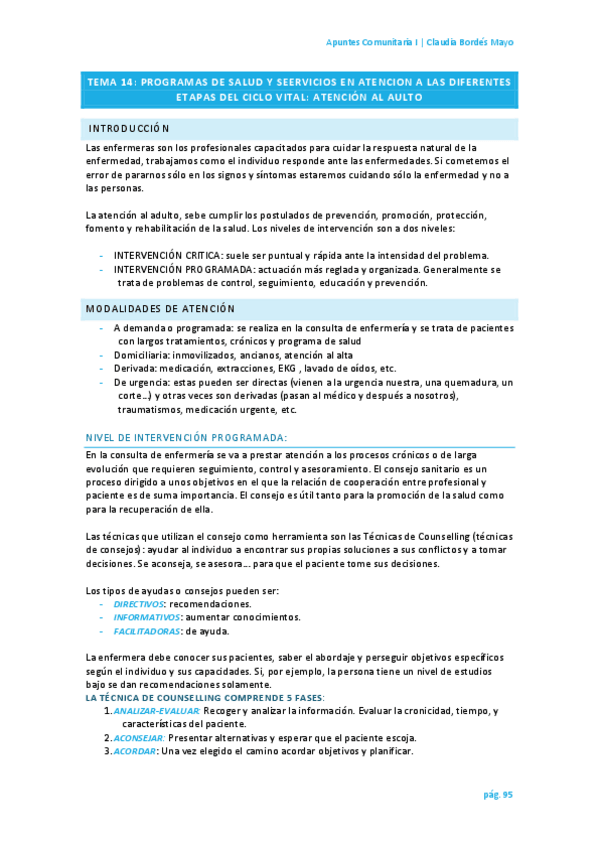 Apuntes Comunitaria I | Claudia Bordés Mayo

TEMA 14: PROGRAMAS DE SALUD Y SEERVICIOS EN ATENCION A LAS DIFERENTES ETAPAS DEL CICLO VITAL: ATENCIÓN AL AULTO

INTRODUCCIÓN

Las enfermeras son los profesionales capacitados para cuidar la respuesta natural de la enfermedad, trabajamos como el individuo responde ante las enfermedades. Si cometemos el error de pararnos sólo en los signos y síntomas estaremos cuidando sólo la enfermedad y no a las personas.

La atención al adulto, sebe cumplir los postulados de prevención, promoción, protección, fomento y rehabilitación de la salud. Los niveles de intervención son a dos niveles:

- INTERVENCIÓN CRITICA: suele ser puntual y rápida ante la intensidad del problema.
- INTERVENCIÓN PROGRAMADA: actuación más reglada y organizada. Generalmente se trata de problemas de control, seguimiento, educación y prevención.

MODALIDADES DE ATENCIÓN

- A demanda o programada: se realiza en la consulta de enfermería y se trata de pacientes con largos tratamientos, crónicos y programa de salud
- Domiciliaria: inmovilizados, ancianos, atención al alta
- Derivada: medicación, extracciones, EKG , lavado de oídos, etc.
- De urgencia: estas pueden ser directas (vienen a la urgencia nuestra, una quemadura, un corte…) y otras veces son derivadas (pasan al médico y después a nosotros), traumatismos, medicación urgente, etc.

NIVEL DE INTERVENCIÓN PROGRAMADA:

En la consulta de enfermería se va a prestar atención a los procesos crónicos o de larga evolución que requieren seguimiento, control y asesoramiento. El consejo sanitario es un proceso dirigido a unos objetivos en el que la relación de cooperación entre profesional y paciente es de suma importancia. El consejo es útil tanto para la promoción de la salud como para la recuperación de ella.

Las técnicas que utilizan el consejo como herramienta son las Técnicas de Counselling (técnicas de consejos): ayudar al individuo a encontrar sus propias soluciones a sus conflictos y a tomar decisiones. Se aconseja, se asesora… para que el paciente tome sus decisiones.

Los tipos de ayudas o consejos pueden ser:
- DIRECTIVOS: recomendaciones.
- INFORMATIVOS: aumentar conocimientos.
- FACILITADORAS: de ayuda.

La enfermera debe conocer sus pacientes, saber el abordaje y perseguir objetivos específicos según el individuo y sus capacidades. Si, por ejemplo, la persona tiene un nivel de estudios bajo se dan recomendaciones solamente.
LA TÉCNICA DE COUNSELLING COMPRENDE 5 FASES:
1. ANALIZAR-EVALUAR: Recoger y analizar la información. Evaluar la cronicidad, tiempo, y características del paciente.
2. ACONSEJAR: Presentar alternativas y esperar que el paciente escoja.
3. ACORDAR: Una vez elegido el camino acordar objetivos y planificar.

pág. 95